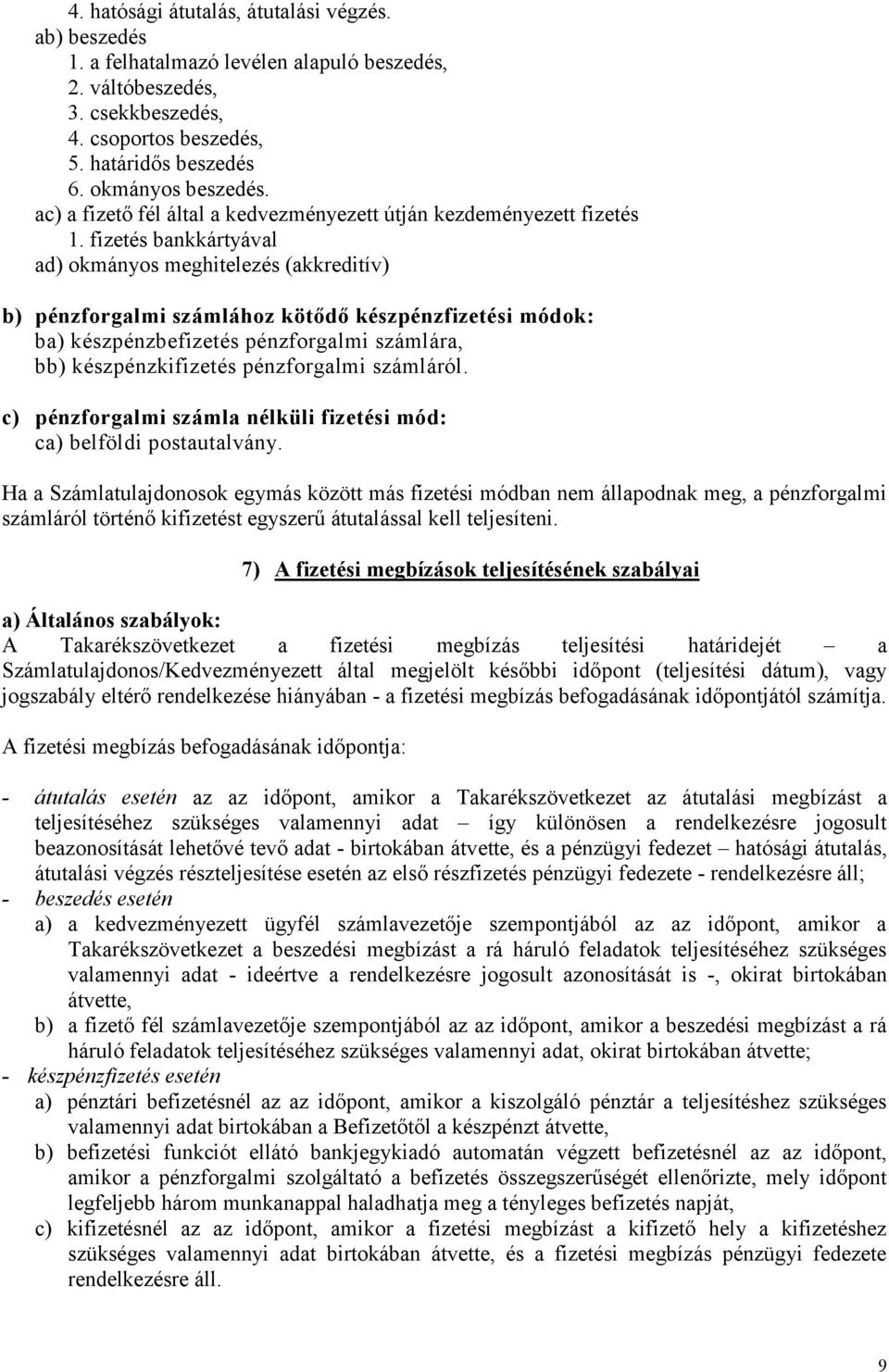 4. hatósági átutalás, átutalási végzés.
ab) beszedés
1. a felhatalmazó levélen alapuló beszedés,
2. váltóbeszedés,
3. csekkbeszedés,
4. csoportos beszedés,
5. határidős beszedés
6. okmányos beszedés.
ac) a fizető fél által a kedvezményezett útján kezdeményezett fizetés
1. fizetés bankkártyával
ad) okmányos meghitelezés (akkreditív)

b) pénzforgalmi számlához kötődő készpénzfizetési módok:
ba) készpénzbefizetés pénzforgalmi számlára,
bb) készpénzkifizetés pénzforgalmi számláról.

c) pénzforgalmi számla nélküli fizetési mód:
ca) belföldi postautalvány.

Ha a Számlatulajdonosok egymás között más fizetési módban nem állapodnak meg, a pénzforgalmi számláról történő kifizetést egyszerű átutalással kell teljesíteni.

7) A fizetési megbízások teljesítésének szabályai

a) Általános szabályok:
A Takarékszövetkezet a fizetési megbízás teljesítési határidejét – a Számlatulajdonos/Kedvezményezett által megjelölt későbbi időpont (teljesítési dátum), vagy jogszabály eltérő rendelkezése hiányában - a fizetési megbízás befogadásának időpontjától számítja.

A fizetési megbízás befogadásának időpontja:

- átutalás esetén az az időpont, amikor a Takarékszövetkezet az átutalási megbízást a teljesítéséhez szükséges valamennyi adat – így különösen a rendelkezésre jogosult beazonosítását lehetővé tevő adat - birtokában átvette, és a pénzügyi fedezet – hatósági átutalás, átutalási végzés részteljesítése esetén az első részfizetés pénzügyi fedezete - rendelkezésre áll;
- beszedés esetén
a) a kedvezményezett ügyfél számlavezetője szempontjából az az időpont, amikor a Takarékszövetkezet a beszedési megbízást a rá háruló feladatok teljesítéséhez szükséges valamennyi adat - ideértve a rendelkezésre jogosult azonosítását is -, okirat birtokában átvette,
b) a fizető fél számlavezetője szempontjából az az időpont, amikor a beszedési megbízást a rá háruló feladatok teljesítéséhez szükséges valamennyi adat, okirat birtokában átvette;
- készpénzfizetés esetén
a) pénztári befizetésnél az az időpont, amikor a kiszolgáló pénztár a teljesítéshez szükséges valamennyi adat birtokában a Befizetőtől a készpénzt átvette,
b) befizetési funkciót ellátó bankjegykiadó automatán végzett befizetésnél az az időpont, amikor a pénzforgalmi szolgáltató a befizetés összegszerűségét ellenőrizte, mely időpont legfeljebb három munkanappal haladhatja meg a tényleges befizetés napját,
c) kifizetésnél az az időpont, amikor a fizetési megbízást a kifizető hely a kifizetéshez szükséges valamennyi adat birtokában átvette, és a fizetési megbízás pénzügyi fedezete rendelkezésre áll.

9